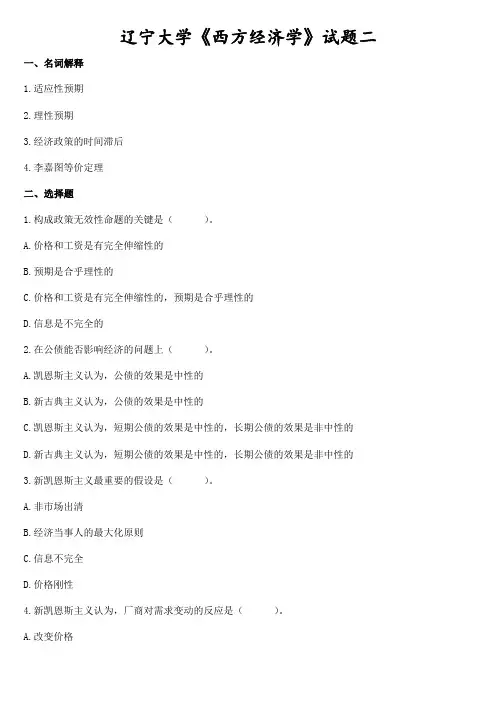 辽宁大学《西方经济学》试题二

一、名词解释

1.适应性预期

2.理性预期

3.经济政策的时间滞后

4.李嘉图等价定理

二、选择题

1.构成政策无效性命题的关键是（　　）。

A.价格和工资是有完全伸缩性的

B.预期是合乎理性的

C.价格和工资是有完全伸缩性的，预期是合乎理性的

D.信息是不完全的

2.在公债能否影响经济的问题上（　　）。

A.凯恩斯主义认为，公债的效果是中性的

B.新古典主义认为，公债的效果是中性的

C.凯恩斯主义认为，短期公债的效果是中性的，长期公债的效果是非中性的

D.新古典主义认为，短期公债的效果是中性的，长期公债的效果是非中性的

3.新凯恩斯主义最重要的假设是（　　）。

A.非市场出清

B.经济当事人的最大化原则

C.信息不完全

D.价格刚性

4.新凯恩斯主义认为，厂商对需求变动的反应是（　　）。

A.改变价格